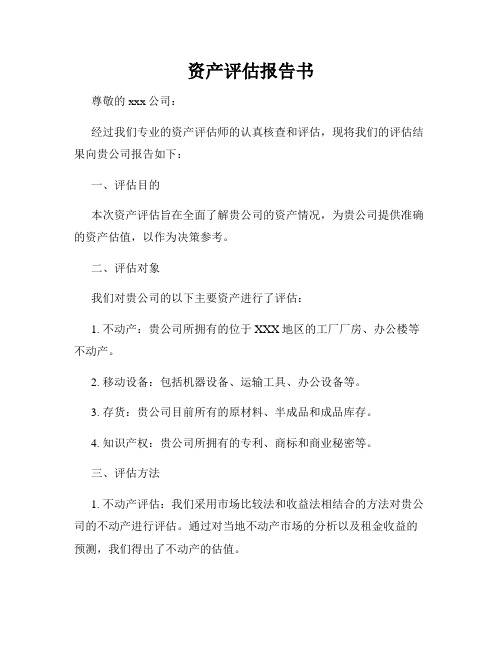 资产评估报告书

尊敬的 xxx 公司：

经过我们专业的资产评估师的认真核查和评估，现将我们的评估结果向贵公司报告如下：

一、评估目的

本次资产评估旨在全面了解贵公司的资产情况，为贵公司提供准确的资产估值，以作为决策参考。

二、评估对象

我们对贵公司的以下主要资产进行了评估：

1. 不动产：贵公司所拥有的位于 XXX 地区的工厂厂房、办公楼等不动产。

2. 移动设备：包括机器设备、运输工具、办公设备等。

3. 存货：贵公司目前所有的原材料、半成品和成品库存。

4. 知识产权：贵公司所拥有的专利、商标和商业秘密等。

三、评估方法

1. 不动产评估：我们采用市场比较法和收益法相结合的方法对贵公司的不动产进行评估。通过对当地不动产市场的分析以及租金收益的预测，我们得出了不动产的估值。